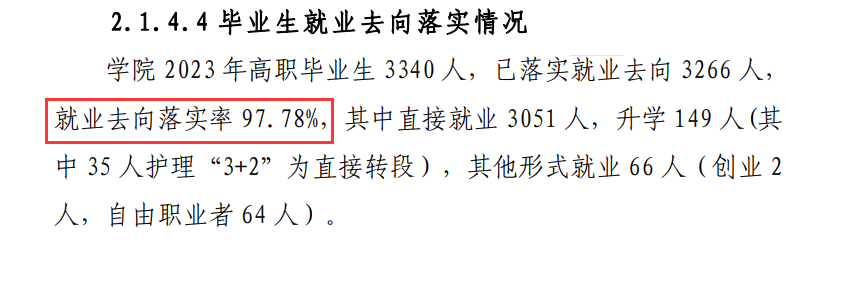 2.1.4.4 毕业生就业去向落实情况

学院 2023 年高职毕业生 3340 人，已落实就业去向 3266 人，就业去向落实率 97.78%，其中直接就业 3051 人，升学 149 人(其中 35 人护理“3+2”为直接转段），其他形式就业 66 人（创业 2 人，自由职业者 64 人）。